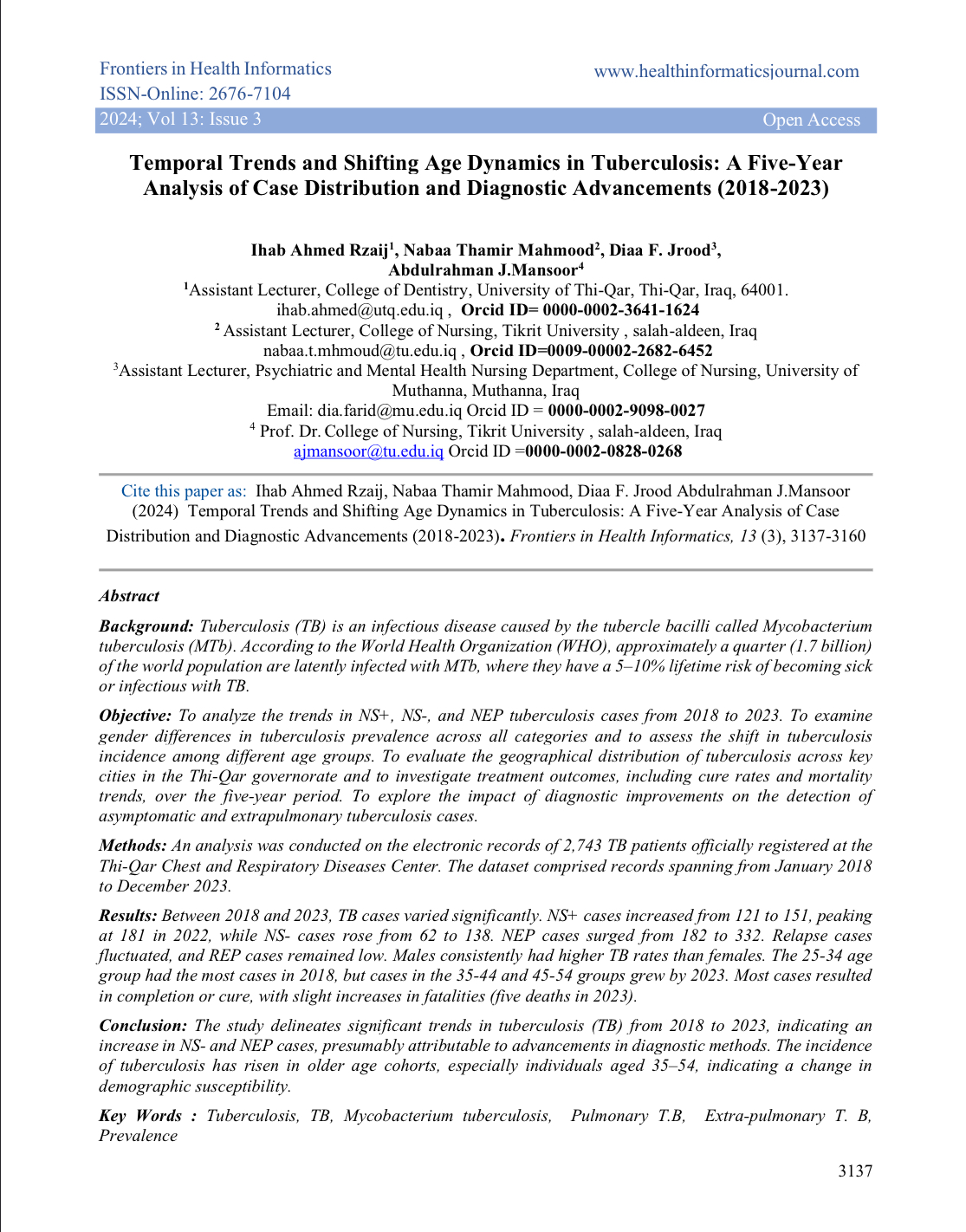 Frontiers in Health Informatics
ISSN-Online: 2676-7104

www.healthinformaticsjournal.com

2024; Vol 13: Issue 3

Open Access

Temporal Trends and Shifting Age Dynamics in Tuberculosis: A Five-Year Analysis of Case Distribution and Diagnostic Advancements (2018-2023)

Ihab Ahmed Rzaij$^1$, Nabaa Thamir Mahmood$^2$, Diaa F. Jrood$^3$, Abdulrahman J.Mansoor$^4$
$^1$Assistant Lecturer, College of Dentistry, University of Thi-Qar, Thi-Qar, Iraq, 64001.
ihab.ahmed@utq.edu.iq , Orcid ID= 0000-0002-3641-1624
$^2$ Assistant Lecturer, College of Nursing, Tikrit University , salah-aldeen, Iraq
nabaa.t.mhmoud@tu.edu.iq , Orcid ID=0009-00002-2682-6452
$^3$Assistant Lecturer, Psychiatric and Mental Health Nursing Department, College of Nursing, University of Muthanna, Muthanna, Iraq
Email: dia.farid@mu.edu.iq Orcid ID = 0000-0002-9098-0027
$^4$ Prof. Dr. College of Nursing, Tikrit University , salah-aldeen, Iraq
ajmansoor@tu.edu.iq Orcid ID =0000-0002-0828-0268

Cite this paper as: Ihab Ahmed Rzaij, Nabaa Thamir Mahmood, Diaa F. Jrood Abdulrahman J.Mansoor (2024) Temporal Trends and Shifting Age Dynamics in Tuberculosis: A Five-Year Analysis of Case Distribution and Diagnostic Advancements (2018-2023). Frontiers in Health Informatics, 13 (3), 3137-3160

Abstract

Background: Tuberculosis (TB) is an infectious disease caused by the tubercle bacilli called Mycobacterium tuberculosis (MTb). According to the World Health Organization (WHO), approximately a quarter (1.7 billion) of the world population are latently infected with MTb, where they have a 5–10% lifetime risk of becoming sick or infectious with TB.

Objective: To analyze the trends in NS+, NS-, and NEP tuberculosis cases from 2018 to 2023. To examine gender differences in tuberculosis prevalence across all categories and to assess the shift in tuberculosis incidence among different age groups. To evaluate the geographical distribution of tuberculosis across key cities in the Thi-Qar governorate and to investigate treatment outcomes, including cure rates and mortality trends, over the five-year period. To explore the impact of diagnostic improvements on the detection of asymptomatic and extrapulmonary tuberculosis cases.

Methods: An analysis was conducted on the electronic records of 2,743 TB patients officially registered at the Thi-Qar Chest and Respiratory Diseases Center. The dataset comprised records spanning from January 2018 to December 2023.

Results: Between 2018 and 2023, TB cases varied significantly. NS+ cases increased from 121 to 151, peaking at 181 in 2022, while NS- cases rose from 62 to 138. NEP cases surged from 182 to 332. Relapse cases fluctuated, and REP cases remained low. Males consistently had higher TB rates than females. The 25-34 age group had the most cases in 2018, but cases in the 35-44 and 45-54 groups grew by 2023. Most cases resulted in completion or cure, with slight increases in fatalities (five deaths in 2023).

Conclusion: The study delineates significant trends in tuberculosis (TB) from 2018 to 2023, indicating an increase in NS- and NEP cases, presumably attributable to advancements in diagnostic methods. The incidence of tuberculosis has risen in older age cohorts, especially individuals aged 35–54, indicating a change in demographic susceptibility.

Key Words : Tuberculosis, TB, Mycobacterium tuberculosis, Pulmonary T.B, Extra-pulmonary T. B, Prevalence

3137